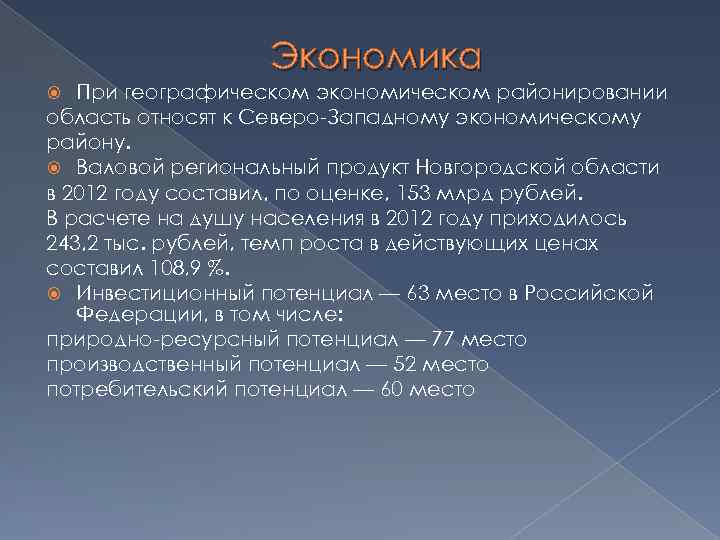 Экономика

При географическом экономическом районировании область относят к Северо-Западному экономическому району.

Валовой региональный продукт Новгородской области в 2012 году составил, по оценке, 153 млрд рублей.
В расчете на душу населения в 2012 году приходилось 243,2 тыс. рублей, темп роста в действующих ценах составил 108,9 %.

Инвестиционный потенциал — 63 место в Российской Федерации, в том числе:
природно-ресурсный потенциал — 77 место
производственный потенциал — 52 место
потребительский потенциал — 60 место